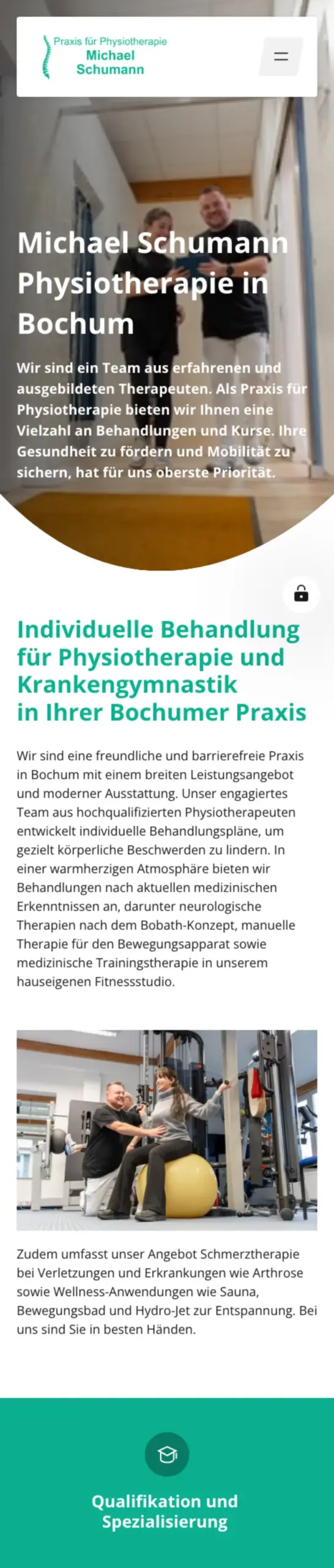 Praxis für Physiotherapie
Michael
Schumann

Michael Schumann Physiotherapie in Bochum

Wir sind ein Team aus erfahrenen und ausgebildeten Therapeuten. Als Praxis für Physiotherapie bieten wir Ihnen eine Vielzahl an Behandlungen und Kurse. Ihre Gesundheit zu fördern und Mobilität zu sichern, hat für uns oberste Priorität.

Individuelle Behandlung für Physiotherapie und Krankengymnastik in Ihrer Bochumer Praxis

Wir sind eine freundliche und barrierefreie Praxis in Bochum mit einem breiten Leistungsangebot und moderner Ausstattung. Unser engagiertes Team aus hochqualifizierten Physiotherapeuten entwickelt individuelle Behandlungspläne, um gezielt körperliche Beschwerden zu lindern. In einer warmherzigen Atmosphäre bieten wir Behandlungen nach aktuellen medizinischen Erkenntnissen an, darunter neurologische Therapien nach dem Bobath-Konzept, manuelle Therapie für den Bewegungsapparat sowie medizinische Trainingstherapie in unserem hauseigenen Fitnessstudio.

Zudem umfasst unser Angebot Schmerztherapie bei Verletzungen und Erkrankungen wie Arthrose sowie Wellness-Anwendungen wie Sauna, Bewegungsbad und Hydro-Jet zur Entspannung. Bei uns sind Sie in besten Händen.

Qualifikation und Spezialisierung